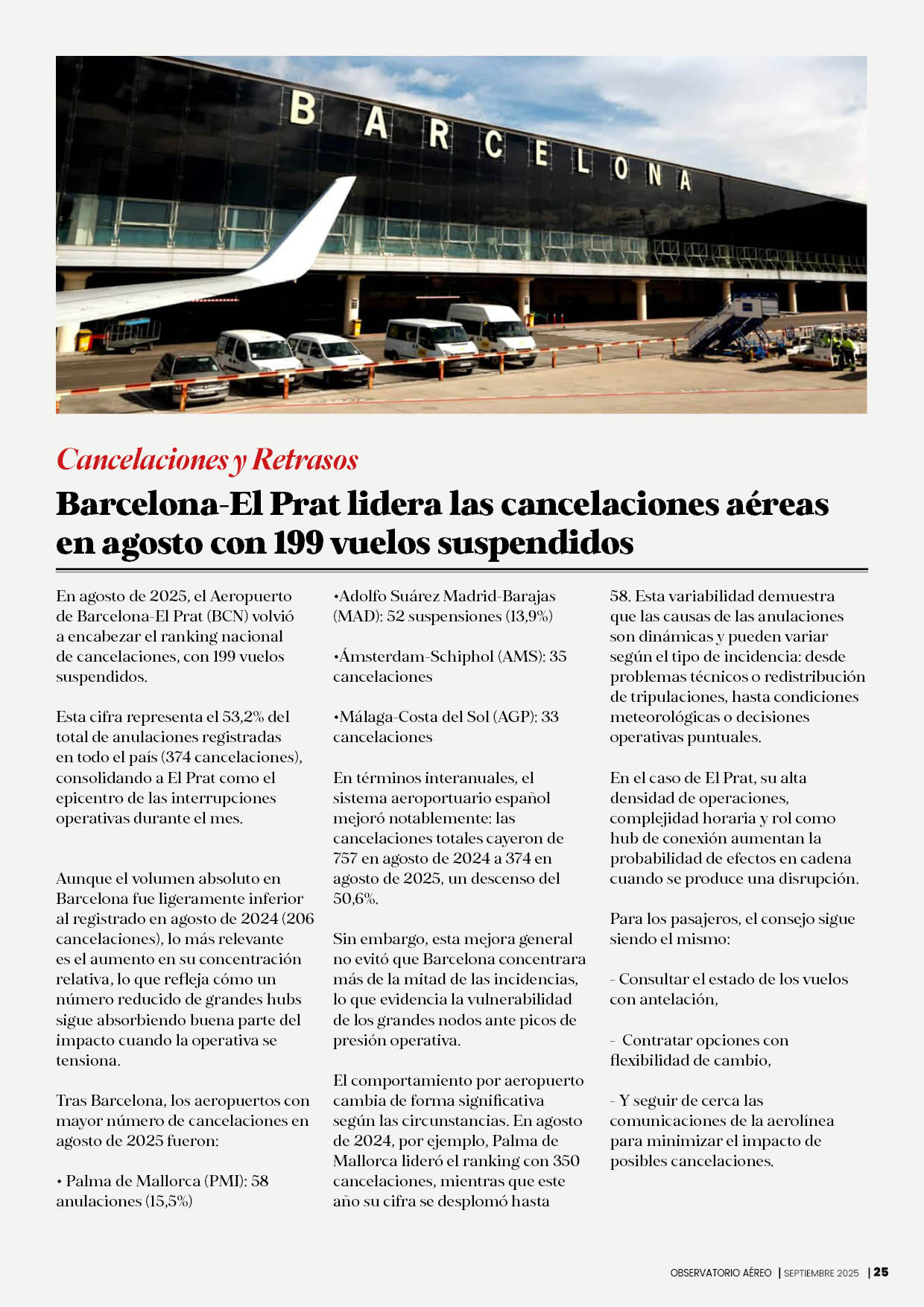 BARCELONA

Cancelaciones y Retrasos

Barcelona-El Prat lidera las cancelaciones aéreas en agosto con 199 vuelos suspendidos

En agosto de 2025, el Aeropuerto de Barcelona-El Prat (BCN) volvió a encabezar el ranking nacional de cancelaciones, con 199 vuelos suspendidos.

Esta cifra representa el 53,2% del total de anulaciones registradas en todo el país (374 cancelaciones), consolidando a El Prat como el epicentro de las interrupciones operativas durante el mes.

Aunque el volumen absoluto en Barcelona fue ligeramente inferior al registrado en agosto de 2024 (206 cancelaciones), lo más relevante es el aumento en su concentración relativa, lo que refleja cómo un número reducido de grandes hubs sigue absorbiendo buena parte del impacto cuando la operativa se tensiona.

Tras Barcelona, los aeropuertos con mayor número de cancelaciones en agosto de 2025 fueron:

• Palma de Mallorca (PMI): 58 anulaciones (15,5%)

•Adolfo Suárez Madrid-Barajas (MAD): 52 suspensiones (13,9%)

•Ámsterdam-Schiphol (AMS): 35 cancelaciones

•Málaga-Costa del Sol (AGP): 33 cancelaciones

En términos interanuales, el sistema aeroportuario español mejoró notablemente: las cancelaciones totales cayeron de 757 en agosto de 2024 a 374 en agosto de 2025, un descenso del 50,6%.

Sin embargo, esta mejora general no evitó que Barcelona concentrara más de la mitad de las incidencias, lo que evidencia la vulnerabilidad de los grandes nodos ante picos de presión operativa.

El comportamiento por aeropuerto cambia de forma significativa según las circunstancias. En agosto de 2024, por ejemplo, Palma de Mallorca lideró el ranking con 350 cancelaciones, mientras que este año su cifra se desplomó hasta 58. Esta variabilidad demuestra que las causas de las anulaciones son dinámicas y pueden variar según el tipo de incidencia: desde problemas técnicos o redistribución de tripulaciones, hasta condiciones meteorológicas o decisiones operativas puntuales.

En el caso de El Prat, su alta densidad de operaciones, complejidad horaria y rol como hub de conexión aumentan la probabilidad de efectos en cadena cuando se produce una disrupción.

Para los pasajeros, el consejo sigue siendo el mismo:

- Consultar el estado de los vuelos con antelación,

- Contratar opciones con flexibilidad de cambio,

- Y seguir de cerca las comunicaciones de la aerolínea para minimizar el impacto de posibles cancelaciones.

OBSERVATORIO AÉREO | SEPTIEMBRE 2025 | 25